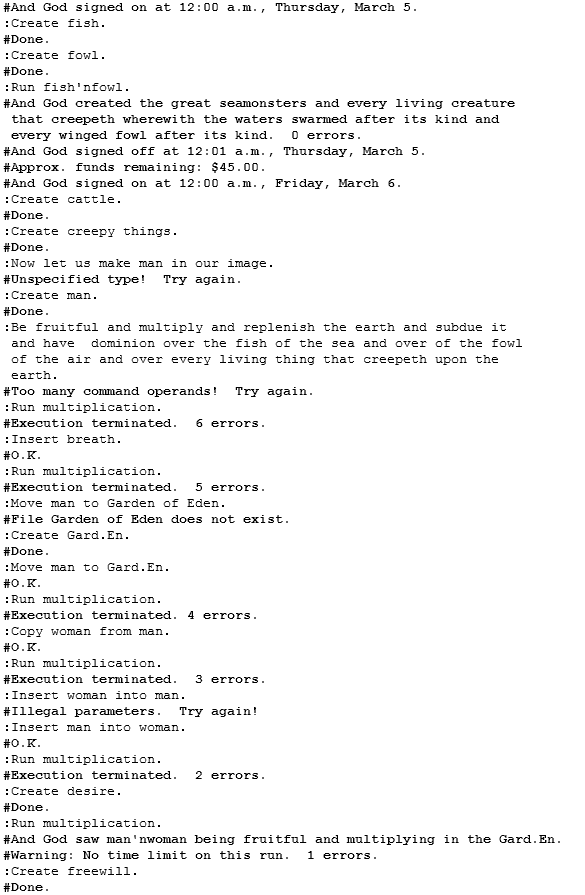 #And God signed on at 12:00 a.m., Thursday, March 5.
:Create fish.
#Done.
:Create fowl.
#Done.
:Run fish'nfowl.
#And God created the great seamonsters and every living creature that creepeth wherewith the waters swarmed after its kind and every winged fowl after its kind. 0 errors.
#And God signed off at 12:01 a.m., Thursday, March 5.
#Approx. funds remaining: $45.00.
#And God signed on at 12:00 a.m., Friday, March 6.
:Create cattle.
#Done.
:Create creepy things.
#Done.
:Now let us make man in our image.
#Unspecified type! Try again.
:Create man.
#Done.
:Be fruitful and multiply and replenish the earth and subdue it and have dominion over the fish of the sea and over of the fowl of the air and over every living thing that creepeth upon the earth.
#Too many command operands! Try again.
:Run multiplication.
#Execution terminated. 6 errors.
:Insert breath.
#O.K.
:Run multiplication.
#Execution terminated. 5 errors.
:Move man to Garden of Eden.
#File Garden of Eden does not exist.
:Create Gard.En.
#Done.
:Move man to Gard.En.
#O.K.
:Run multiplication.
#Execution terminated. 4 errors.
:Copy woman from man.
#O.K.
:Run multiplication.
#Execution terminated. 3 errors.
:Insert woman into man.
#Illegal parameters. Try again!
:Insert man into woman.
#O.K.
:Run multiplication.
#Execution terminated. 2 errors.
:Create desire.
#Done.
:Run multiplication.
#And God saw man'nwoman being fruitful and multiplying in the Gard.En.
#Warning: No time limit on this run. 1 errors.
:Create freewill.
#Done.